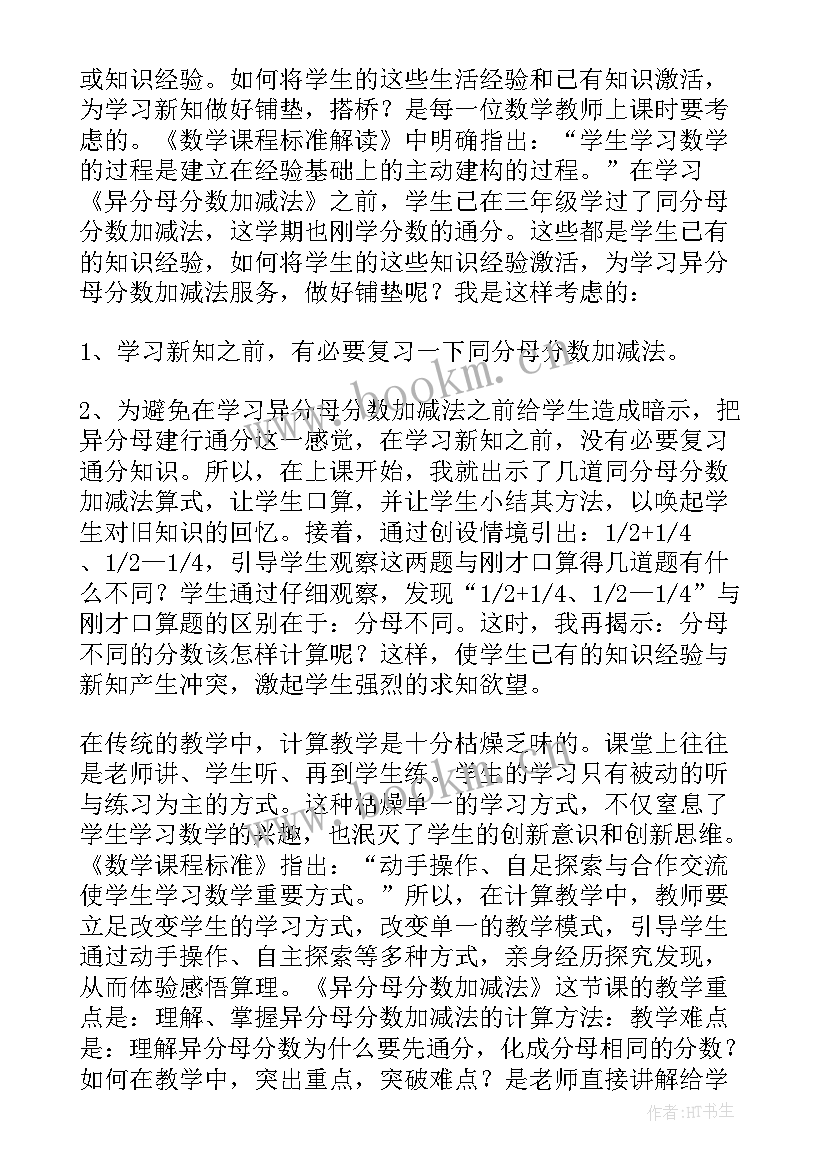 或知识经验。如何将学生的这些生活经验和已有知识激活，为学习新知做好铺垫，搭桥？是每一位数学教师上课时要考虑的。《数学课程标准解读》中明确指出：“学生学习数学的过程是建立在经验基础上的主动建构的过程。”在学习《异分母分数加减法》之前，学生已在三年级学过了同分母分数加减法，这学期也刚学分数的通分。这些都是学生已有的知识经验，如何将学生的这些知识经验激活，为学习异分母分数加减法服务，做好铺垫呢？我是这样考虑的：

1、学习新知之前，有必要复习一下同分母分数加减法。

2、为避免在学习异分母分数加减法之前给学生造成暗示，把异分母建行通分这一感觉，在学习新知之前，没有必要复习通分知识。所以，在上课开始，我就出示了几道同分母分数加减法算式，让学生口算，并让学生小结其方法，以唤起学生对旧知识的回忆。接着，通过创设情境引出：1/2+1/4、1/2—1/4，引导学生观察这两题与刚才口算得几道题有什么不同？学生通过仔细观察，发现“1/2+1/4、1/2—1/4”与刚才口算题的区别在于：分母不同。这时，我再揭示：分母不同的分数该怎样计算呢？这样，使学生已有的知识经验与新知产生冲突，激起学生强烈的求知欲望。

在传统的教学中，计算教学是十分枯燥乏味的。课堂上往往是老师讲、学生听、再到学生练。学生的学习只有被动的听与练习为主的方式。这种枯燥单一的学习方式，不仅窒息了学生学习数学的兴趣，也泯灭了学生的创新意识和创新思维。《数学课程标准》指出：“动手操作、自足探索与合作交流使学生学习数学重要方式。”所以，在计算教学中，教师要立足改变学生的学习方式，改变单一的教学模式，引导学生通过动手操作、自主探索等多种方式，亲身经历探究发现，从而体验感悟算理。《异分母分数加减法》这节课的教学重点是：理解、掌握异分母分数加减法的计算方法：教学难点是：理解异分母分数为什么要先通分，化成分母相同的分数？如何在教学中，突出重点，突破难点？是老师直接讲解给学

www.bookm.cn

作者：HT书生